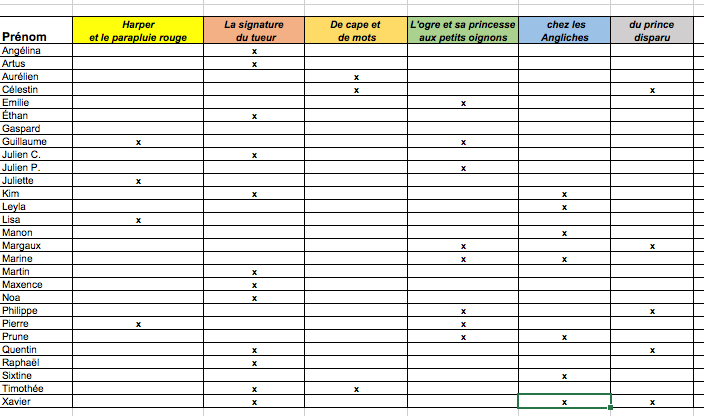 | Prénom | Harper et le parapluie rouge | La signature du tueur | De cape et de mots | L'ogre et sa princesse aux petits oignons | chez les Angliches | du prince disparu |
|---|---|---|---|---|---|---|
| Angélina | | x | | | | |
| Artus | | x | | | | |
| Aurélien | | | x | | | |
| Célestin | | | x | | | x |
| Emilie | | | | x | | |
| Éthan | | x | | | | |
| Gaspard | | | | | | |
| Guillaume | x | | | x | | |
| Julien C. | | x | | | | |
| Julien P. | | | | x | | |
| Juliette | x | | | | | |
| Kim | | x | | | x | |
| Leyla | | | | | x | |
| Lisa | x | | | | | |
| Manon | | | | | x | |
| Margaux | | | | x | | x |
| Marine | | | | x | x | |
| Martin | | x | | | | |
| Maxence | | x | | | | |
| Noa | | x | | | | |
| Philippe | | | | x | | x |
| Pierre | x | | | x | | |
| Prune | | | | x | x | |
| Quentin | | x | | | | x |
| Raphaël | | x | | | | |
| Sixtine | | | | | x | |
| Timothée | | x | x | | | |
| Xavier | | x | | | x | x |